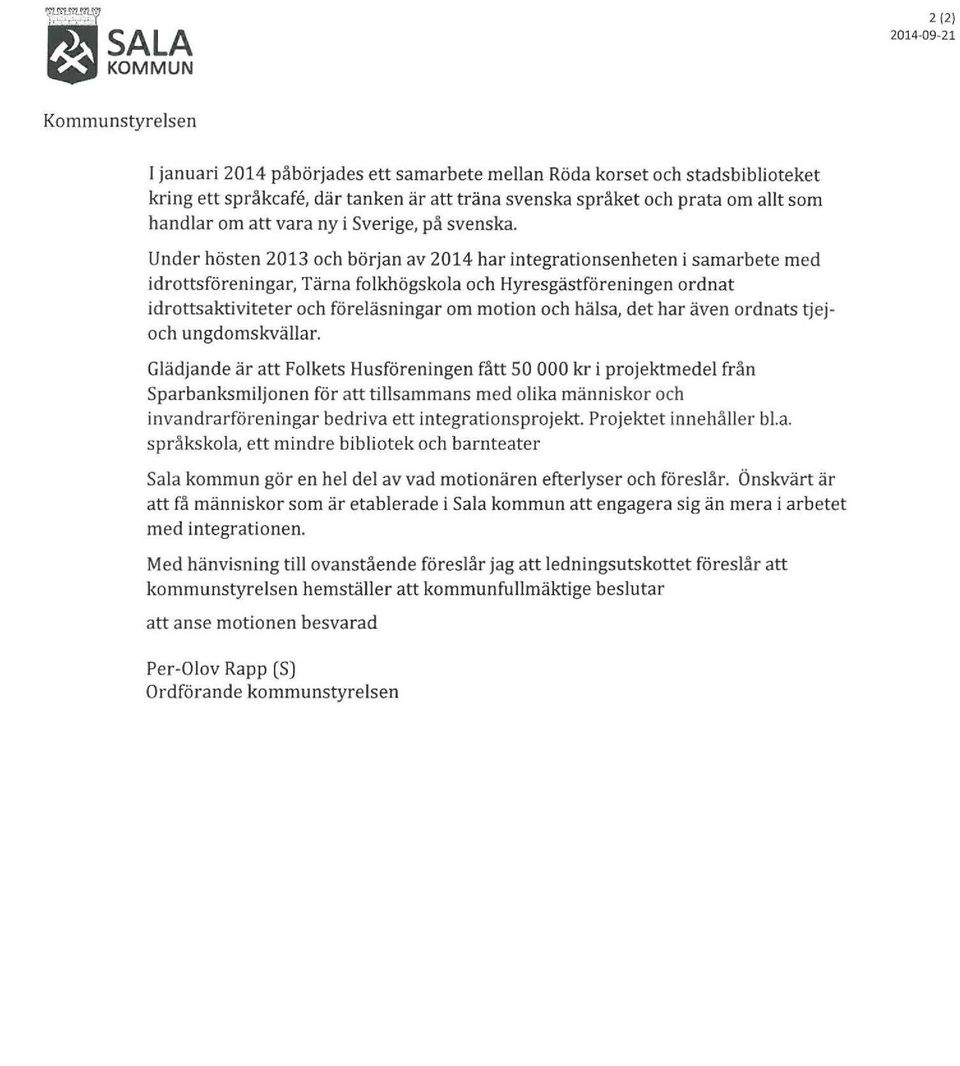 SALA KOMMUN

2 (2)
2014-09-21

Kommunstyrelsen

I januari 2014 påbörjades ett samarbete mellan Röda korset och stadsbiblioteket kring ett språkcafé, där tanken är att träna svenska språket och prata om allt som handlar om att vara ny i Sverige, på svenska.

Under hösten 2013 och början av 2014 har integrationsenheten i samarbete med idrottsföreningar, Tärna folkhögskola och Hyresgästföreningen ordnat idrottsaktiviteter och föreläsningar om motion och hälsa, det har även ordnats tjej- och ungdomskvällar.

Glädjande är att Folkets Husföreningen fått 50 000 kr i projektmedel från Sparbanksmiljonen för att tillsammans med olika människor och invandrarföreningar bedriva ett integrationsprojekt. Projektet innehåller bl.a. språkskola, ett mindre bibliotek och barnteater

Sala kommun gör en hel del av vad motionären efterlyser och föreslår. Önskvärt är att få människor som är etablerade i Sala kommun att engagera sig än mera i arbetet med integrationen.

Med hänvisning till ovanstående föreslår jag att ledningsutskottet föreslår att kommunstyrelsen hemställer att kommunfullmäktige beslutar

att anse motionen besvarad

Per-Olov Rapp (S)
Ordförande kommunstyrelsen